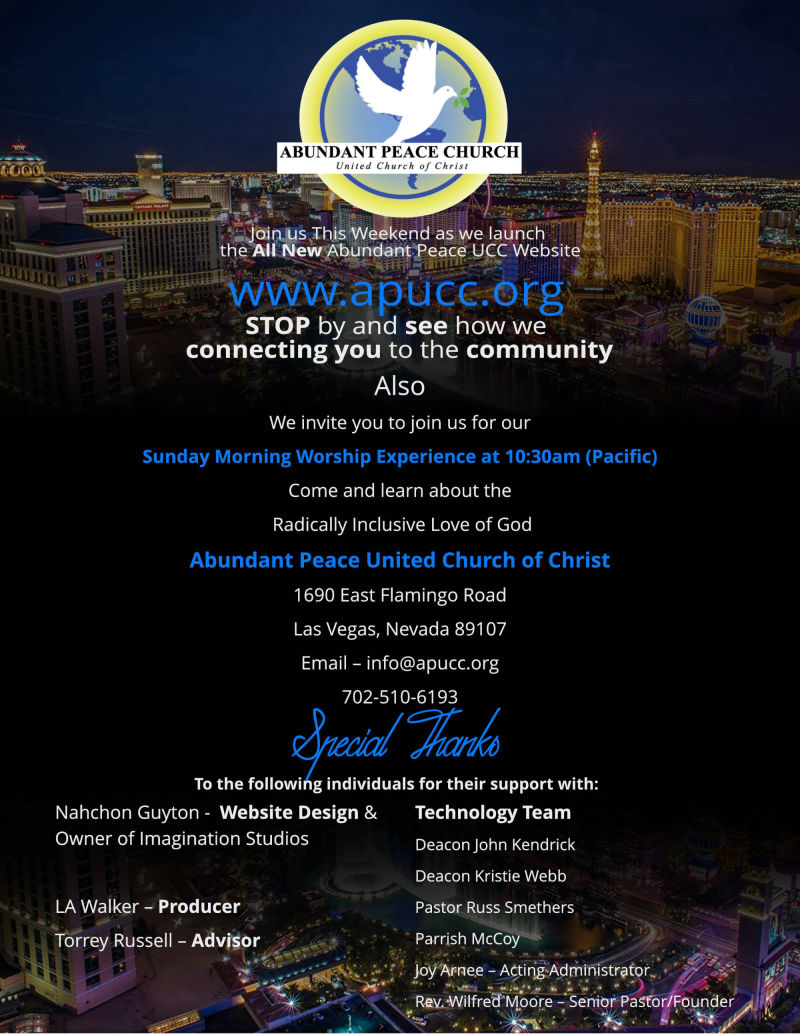 ABUNDANT PEACE CHURCH
United Church of Christ

Join us This Weekend as we launch the All New Abundant Peace UCC Website

www.apucc.org

STOP by and see how we connecting you to the community

Also

We invite you to join us for our

Sunday Morning Worship Experience at 10:30am (Pacific)

Come and learn about the

Radically Inclusive Love of God

Abundant Peace United Church of Christ

1690 East Flamingo Road

Las Vegas, Nevada 89107

Email – info@apucc.org

702-510-6193

Special Thanks

To the following individuals for their support with:

Nahchon Guyton - Website Design & Owner of Imagination Studios

LA Walker – Producer

Torrey Russell – Advisor

Technology Team

Deacon John Kendrick

Deacon Kristie Webb

Pastor Russ Smethers

Parrish McCoy

Joy Arnee – Acting Administrator

Rev. Wilfred Moore – Senior Pastor/Founder